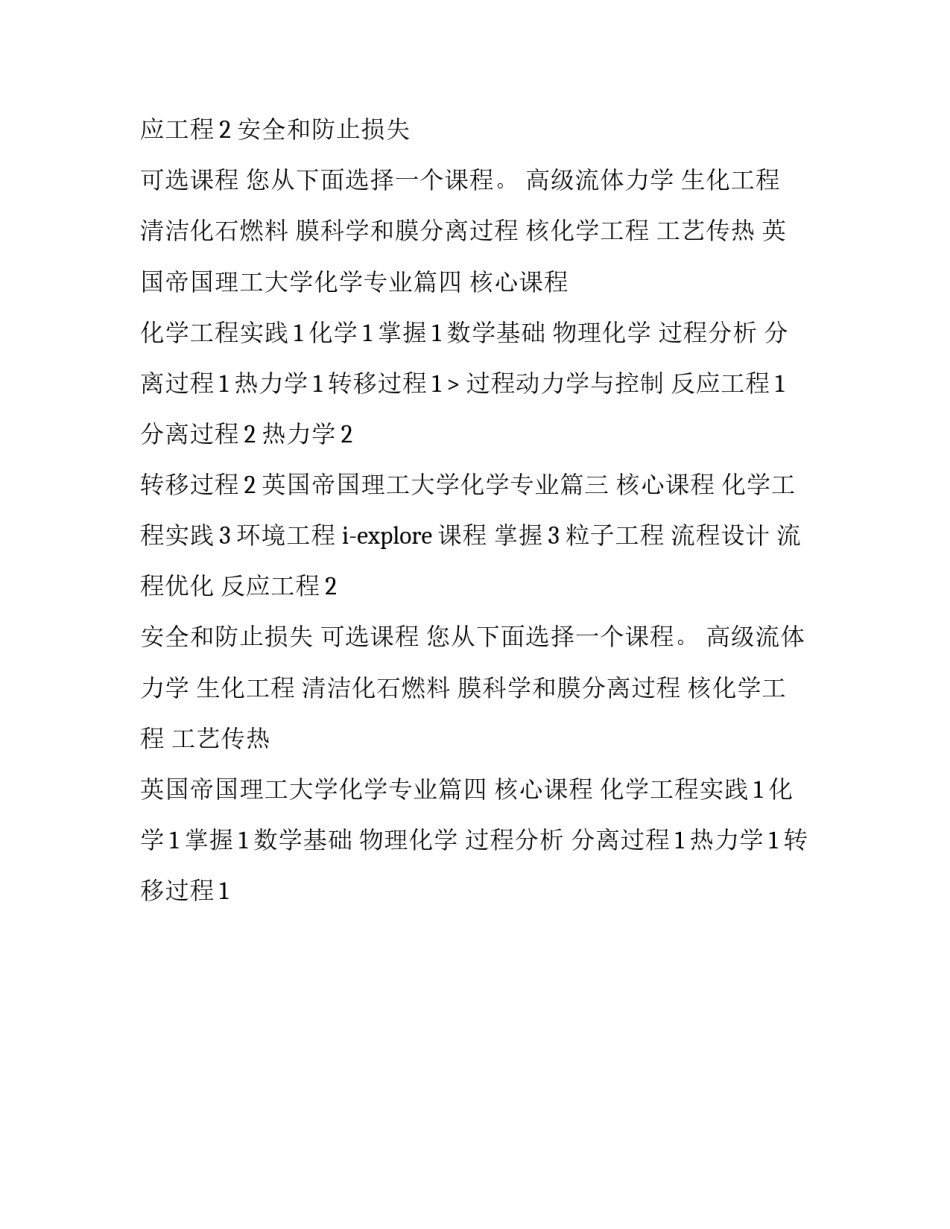 应工程 2 安全和防止损失

可选课程 您从下面选择一个课程。 高级流体力学 生化工程 清洁化石燃料 膜科学和膜分离过程 核化学工程 工艺传热 英国帝国理工大学化学专业篇四 核心课程

化学工程实践 1 化学 1 掌握 1 数学基础 物理化学 过程分析 分离过程 1 热力学 1 转移过程 1 > 过程动力学与控制 反应工程 1 分离过程 2 热力学 2

转移过程 2 英国帝国理工大学化学专业篇三 核心课程 化学工程实践 3 环境工程 i-explore 课程 掌握 3 粒子工程 流程设计 流程优化 反应工程 2

安全和防止损失 可选课程 您从下面选择一个课程。 高级流体力学 生化工程 清洁化石燃料 膜科学和膜分离过程 核化学工程 工艺传热

英国帝国理工大学化学专业篇四 核心课程 化学工程实践 1 化学 1 掌握 1 数学基础 物理化学 过程分析 分离过程 1 热力学 1 转移过程 1